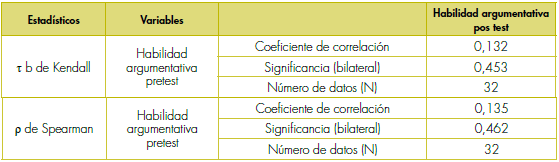 | Estadísticos | Variables | | Habilidad argumentativa pos test |
|---|---|---|---|
| τ b de Kendall | Habilidad argumentativa pretest | Coeficiente de correlación | 0,132 |
| | | Significancia (bilateral) | 0,453 |
| | | Número de datos (N) | 32 |
| ρ de Spearman | Habilidad argumentativa pretest | Coeficiente de correlación | 0,135 |
| | | Significancia (bilateral) | 0,462 |
| | | Número de datos (N) | 32 |